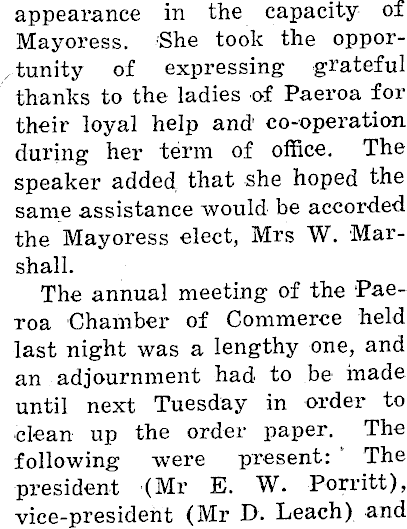 appearance in the capacity of Mayoress. She took the opportunity of expressing grateful thanks to the ladies of Paeroa for their loyal help and co-operation during her term of office. The speaker added that she hoped the same assistance would be accorded the Mayoress elect, Mrs W. Marshall.

The annual meeting of the Paeroa Chamber of Commerce held last night was a lengthy one, and an adjournment had to be made until next Tuesday in order to clean up the order paper. The following were present: The president (Mr E. W. Porritt), vice-president (Mr D. Leach) and